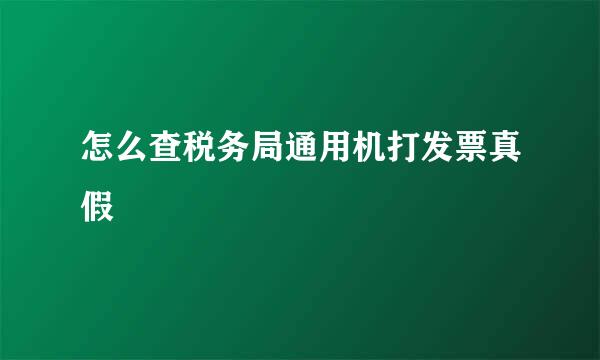 怎么查税务局通用机打发票真假